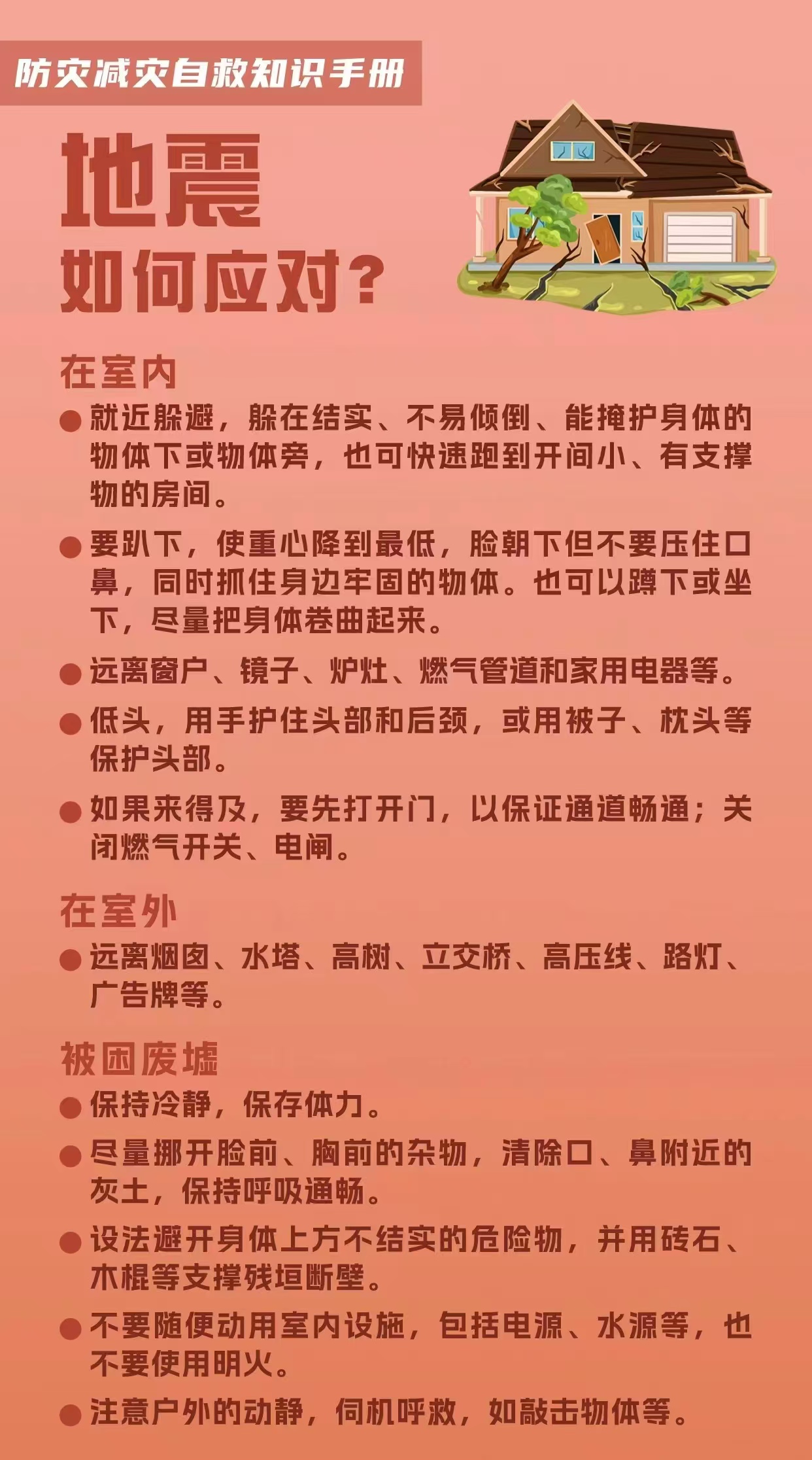 防灾减灾自救知识手册

地震
如何应对？

在室内

● 就近躲避，躲在结实、不易倾倒、能掩护身体的物体下或物体旁，也可快速跑到开间小、有支撑物的房间。

● 要趴下，使重心降到最低，脸朝下但不要压住口鼻，同时抓住身边牢固的物体。也可以蹲下或坐下，尽量把身体卷曲起来。

● 远离窗户、镜子、炉灶、燃气管道和家用电器等。

● 低头，用手护住头部和后颈，或用被子、枕头等保护头部。

● 如果来得及，要先打开门，以保证通道畅通；关闭燃气开关、电闸。

在室外

● 远离烟囱、水塔、高树、立交桥、高压线、路灯、广告牌等。

被困废墟

● 保持冷静，保存体力。

● 尽量挪开脸前、胸前的杂物，清除口、鼻附近的灰土，保持呼吸通畅。

● 设法避开身体上方不结实的危险物，并用砖石、木棍等支撑残垣断壁。

● 不要随便动用室内设施，包括电源、水源等，也不要使用明火。

● 注意户外的动静，伺机呼救，如敲击物体等。